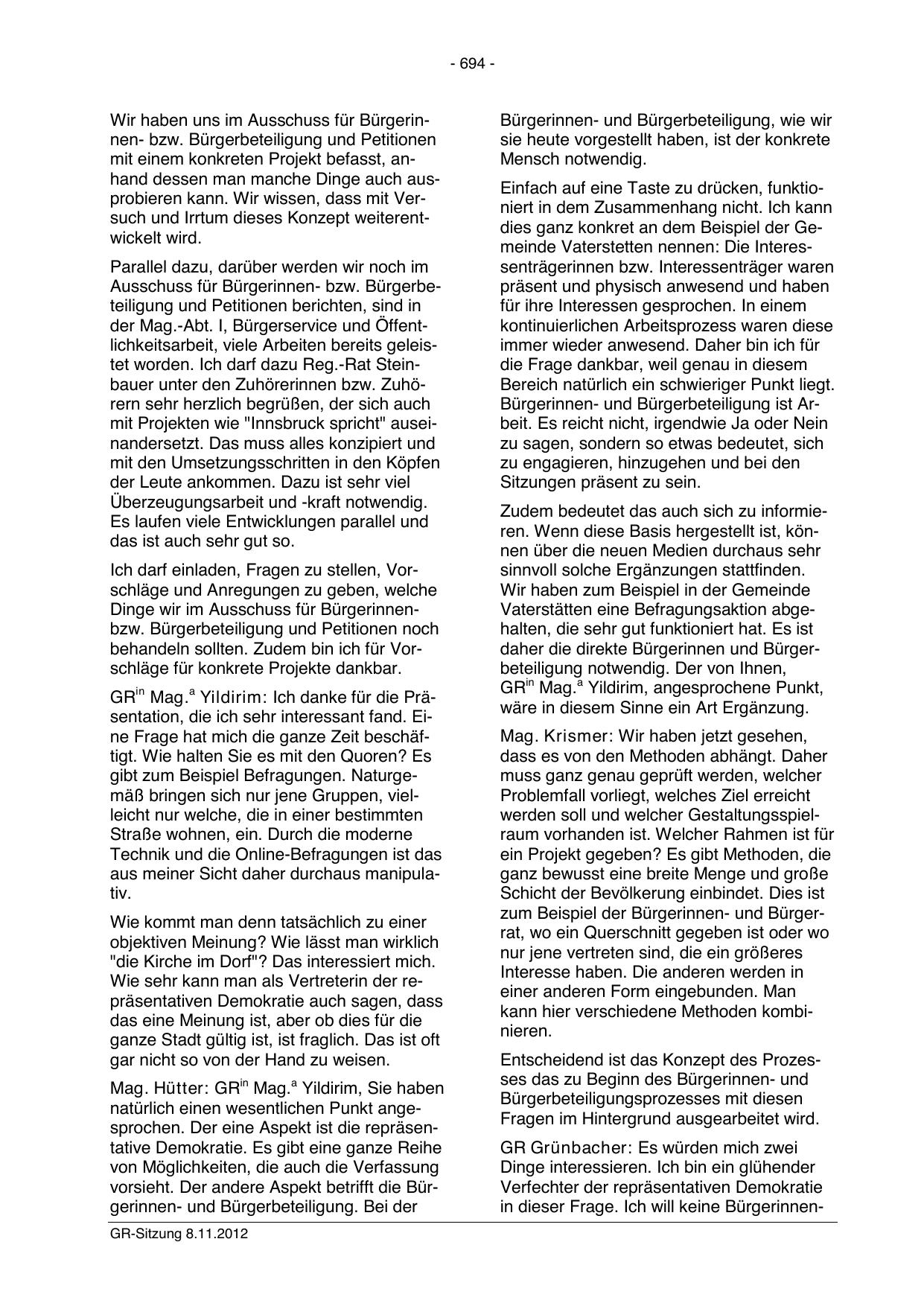 - 694 -

Wir haben uns im Ausschuss für Bürgerinnen- bzw. Bürgerbeteiligung und Petitionen mit einem konkreten Projekt befasst, anhand dessen man manche Dinge auch ausprobieren kann. Wir wissen, dass mit Versuch und Irrtum dieses Konzept weiterentwickelt wird.

Parallel dazu, darüber werden wir noch im Ausschuss für Bürgerinnen- bzw. Bürgerbeteiligung und Petitionen berichten, sind in der Mag.-Abt. I, Bürgerservice und Öffentlichkeitsarbeit, viele Arbeiten bereits geleistet worden. Ich darf dazu Reg.-Rat Steinbauer unter den Zuhörerinnen bzw. Zuhörern sehr herzlich begrüßen, der sich auch mit Projekten wie "Innsbruck spricht" auseinandersetzt. Das muss alles konzipiert und mit den Umsetzungsschritten in den Köpfen der Leute ankommen. Dazu ist sehr viel Überzeugungsarbeit und -kraft notwendig. Es laufen viele Entwicklungen parallel und das ist auch sehr gut so.

Ich darf einladen, Fragen zu stellen, Vorschläge und Anregungen zu geben, welche Dinge wir im Ausschuss für Bürgerinnen- bzw. Bürgerbeteiligung und Petitionen noch behandeln sollten. Zudem bin ich für Vorschläge für konkrete Projekte dankbar.

GR$^{in}$ Mag.$^{a}$ Yildirim: Ich danke für die Präsentation, die ich sehr interessant fand. Eine Frage hat mich die ganze Zeit beschäftigt. Wie halten Sie es mit den Quoren? Es gibt zum Beispiel Befragungen. Naturgemäß bringen sich nur jene Gruppen, vielleicht nur welche, die in einer bestimmten Straße wohnen, ein. Durch die moderne Technik und die Online-Befragungen ist das aus meiner Sicht daher durchaus manipulativ.

Wie kommt man denn tatsächlich zu einer objektiven Meinung? Wie lässt man wirklich "die Kirche im Dorf"? Das interessiert mich. Wie sehr kann man als Vertreterin der repräsentativen Demokratie auch sagen, dass das eine Meinung ist, aber ob dies für die ganze Stadt gültig ist, ist fraglich. Das ist oft gar nicht so von der Hand zu weisen.

Mag. Hütter: GR$^{in}$ Mag.$^{a}$ Yildirim, Sie haben natürlich einen wesentlichen Punkt angesprochen. Der eine Aspekt ist die repräsentative Demokratie. Es gibt eine ganze Reihe von Möglichkeiten, die auch die Verfassung vorsieht. Der andere Aspekt betrifft die Bürgerinnen- und Bürgerbeteiligung. Bei der Bürgerinnen- und Bürgerbeteiligung, wie wir sie heute vorgestellt haben, ist der konkrete Mensch notwendig.

Einfach auf eine Taste zu drücken, funktioniert in dem Zusammenhang nicht. Ich kann dies ganz konkret an dem Beispiel der Gemeinde Vaterstetten nennen: Die Interessenträgerinnen bzw. Interessenträger waren präsent und physisch anwesend und haben für ihre Interessen gesprochen. In einem kontinuierlichen Arbeitsprozess waren diese immer wieder anwesend. Daher bin ich für die Frage dankbar, weil genau in diesem Bereich natürlich ein schwieriger Punkt liegt. Bürgerinnen- und Bürgerbeteiligung ist Arbeit. Es reicht nicht, irgendwie Ja oder Nein zu sagen, sondern so etwas bedeutet, sich zu engagieren, hinzugehen und bei den Sitzungen präsent zu sein.

Zudem bedeutet das auch sich zu informieren. Wenn diese Basis hergestellt ist, können über die neuen Medien durchaus sehr sinnvoll solche Ergänzungen stattfinden. Wir haben zum Beispiel in der Gemeinde Vaterstätten eine Befragungsaktion abgehalten, die sehr gut funktioniert hat. Es ist daher die direkte Bürgerinnen und Bürgerbeteiligung notwendig. Der von Ihnen, GR$^{in}$ Mag.$^{a}$ Yildirim, angesprochene Punkt, wäre in diesem Sinne ein Art Ergänzung.

Mag. Krismer: Wir haben jetzt gesehen, dass es von den Methoden abhängt. Daher muss ganz genau geprüft werden, welcher Problemfall vorliegt, welches Ziel erreicht werden soll und welcher Gestaltungsspielraum vorhanden ist. Welcher Rahmen ist für ein Projekt gegeben? Es gibt Methoden, die ganz bewusst eine breite Menge und große Schicht der Bevölkerung einbindet. Dies ist zum Beispiel der Bürgerinnen- und Bürgerrat, wo ein Querschnitt gegeben ist oder wo nur jene vertreten sind, die ein größeres Interesse haben. Die anderen werden in einer anderen Form eingebunden. Man kann hier verschiedene Methoden kombinieren.

Entscheidend ist das Konzept des Prozesses das zu Beginn des Bürgerinnen- und Bürgerbeteiligungsprozesses mit diesen Fragen im Hintergrund ausgearbeitet wird.

GR Grünbacher: Es würden mich zwei Dinge interessieren. Ich bin ein glühender Verfechter der repräsentativen Demokratie in dieser Frage. Ich will keine Bürgerinnen-

GR-Sitzung 8.11.2012